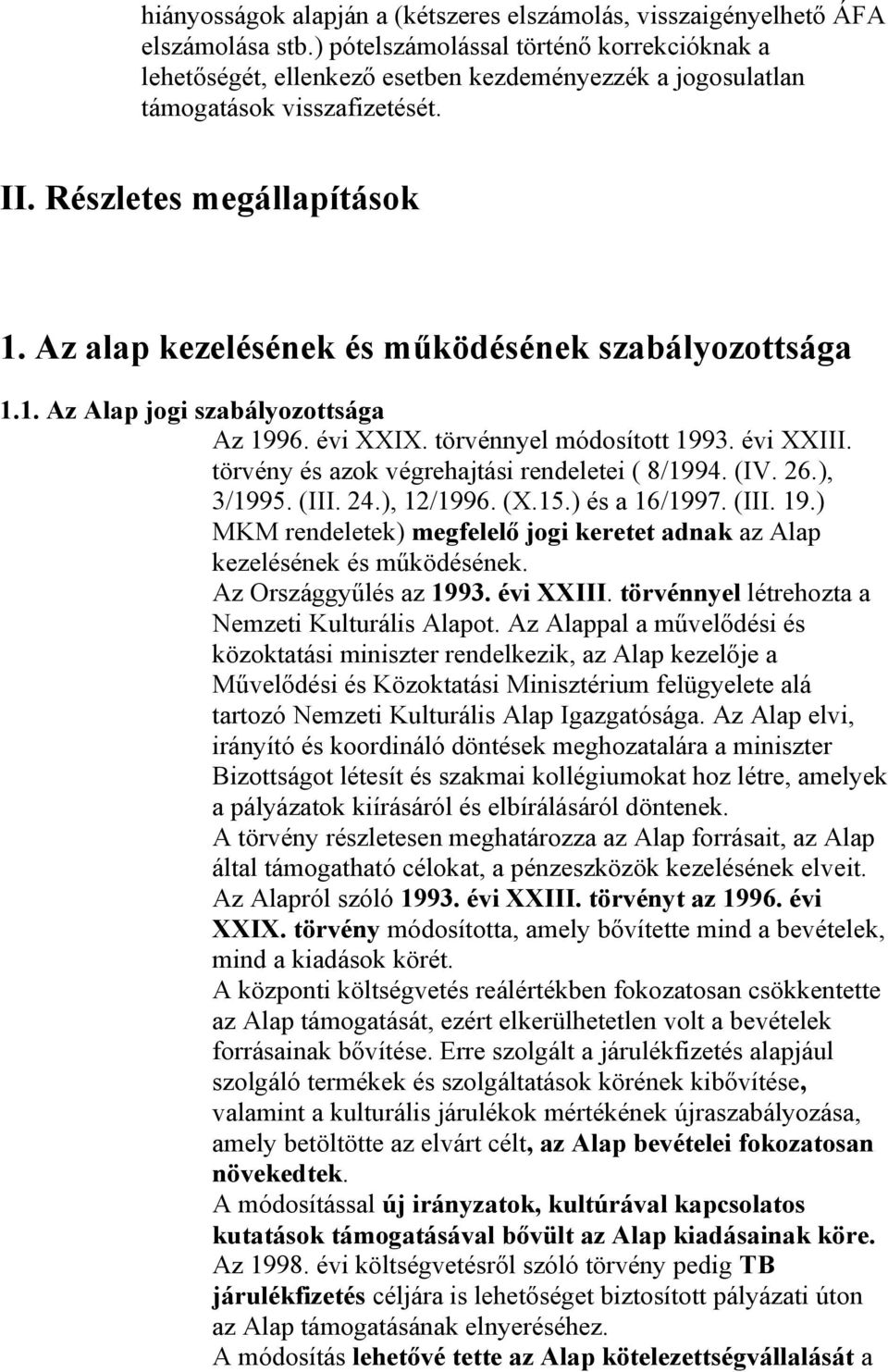 hiányosságok alapján a (kétszeres elszámolás, visszaigényelhető ÁFA elszámolása stb.) pótelszámolással történő korrekcióknak a lehetőségét, ellenkező esetben kezdeményezzék a jogosulatlan támogatások visszafizetését.

II. Részletes megállapítások

1. Az alap kezelésének és működésének szabályozottsága

1.1. Az Alap jogi szabályozottsága

Az 1996. évi XXIX. törvénnyel módosított 1993. évi XXIII. törvény és azok végrehajtási rendeletei ( 8/1994. (IV. 26.), 3/1995. (III. 24.), 12/1996. (X.15.) és a 16/1997. (III. 19.) MKM rendeletek) megfelelő jogi keretet adnak az Alap kezelésének és működésének.

Az Országgyűlés az 1993. évi XXIII. törvénnyel létrehozta a Nemzeti Kulturális Alapot. Az Alappal a művelődési és közoktatási miniszter rendelkezik, az Alap kezelője a Művelődési és Közoktatási Minisztérium felügyelete alá tartozó Nemzeti Kulturális Alap Igazgatósága. Az Alap elvi, irányító és koordináló döntések meghozatalára a miniszter Bizottságot létesít és szakmai kollégiumokat hoz létre, amelyek a pályázatok kiírásáról és elbírálásáról döntenek.

A törvény részletesen meghatározza az Alap forrásait, az Alap által támogatható célokat, a pénzeszközök kezelésének elveit.

Az Alapról szóló 1993. évi XXIII. törvényt az 1996. évi XXIX. törvény módosította, amely bővítette mind a bevételek, mind a kiadások körét.

A központi költségvetés reálértékben fokozatosan csökkentette az Alap támogatását, ezért elkerülhetetlen volt a bevételek forrásainak bővítése. Erre szolgált a járulékfizetés alapjául szolgáló termékek és szolgáltatások körének kibővítése, valamint a kulturális járulékok mértékének újraszabályozása, amely betöltötte az elvárt célt, az Alap bevételei fokozatosan növekedtek.

A módosítással új irányzatok, kultúrával kapcsolatos kutatások támogatásával bővült az Alap kiadásainak köre.

Az 1998. évi költségvetésről szóló törvény pedig TB járulékfizetés céljára is lehetőséget biztosított pályázati úton az Alap támogatásának elnyeréséhez.

A módosítás lehetővé tette az Alap kötelezettségvállalását a